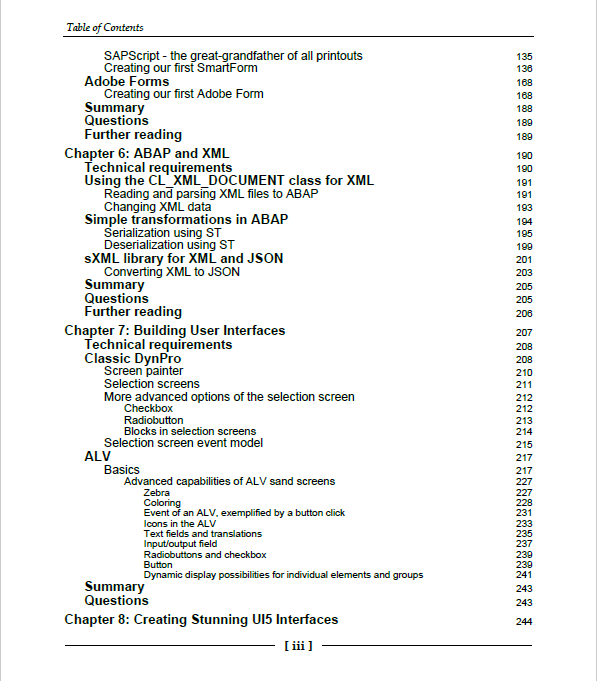 Table of Contents

SAPScript - the great-grandfather of all printouts 135
Creating our first SmartForm 136
Adobe Forms 168
Creating our first Adobe Form 168
Summary 188
Questions 189
Further reading 189
Chapter 6: ABAP and XML 190
Technical requirements 190
Using the CL_XML_DOCUMENT class for XML 191
Reading and parsing XML files to ABAP 191
Changing XML data 193
Simple transformations in ABAP 194
Serialization using ST 195
Deserialization using ST 199
sXML library for XML and JSON 201
Converting XML to JSON 203
Summary 205
Questions 205
Further reading 206
Chapter 7: Building User Interfaces 207
Technical requirements 208
Classic DynPro 208
Screen painter 210
Selection screens 211
More advanced options of the selection screen 212
Checkbox 212
Radiobutton 213
Blocks in selection screens 214
Selection screen event model 215
ALV 217
Basics 217
Advanced capabilities of ALV sand screens 227
Zebra 227
Coloring 228
Event of an ALV, exemplified by a button click 231
Icons in the ALV 233
Text fields and translations 235
Input/output field 237
Radiobuttons and checkbox 239
Button 239
Dynamic display possibilities for individual elements and groups 241
Summary 243
Questions 243
Chapter 8: Creating Stunning UI5 Interfaces 244

[ iii ]